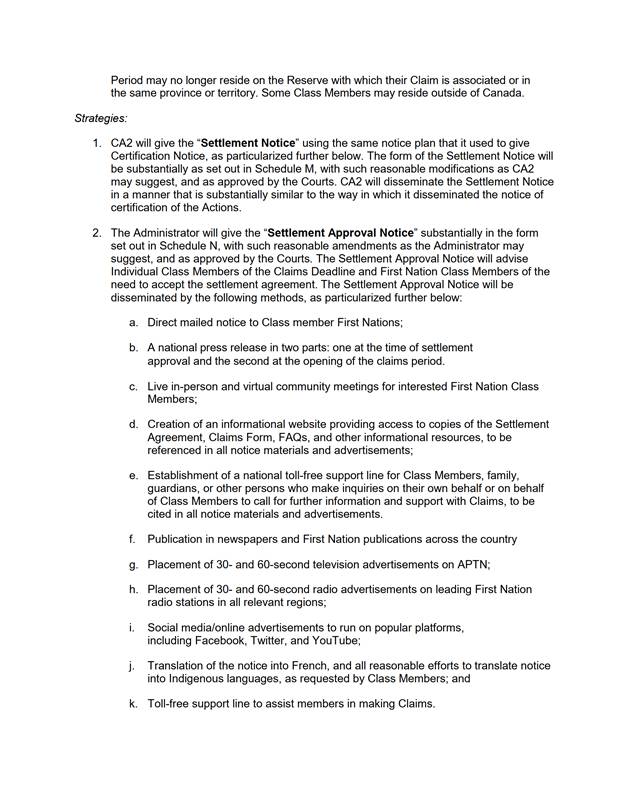 Period may no longer reside on the Reserve with which their Claim is associated or in the same province or territory. Some Class Members may reside outside of Canada.

Strategies:

1. CA2 will give the "Settlement Notice" using the same notice plan that it used to give Certification Notice, as particularized further below. The form of the Settlement Notice will be substantially as set out in Schedule M, with such reasonable modifications as CA2 may suggest, and as approved by the Courts. CA2 will disseminate the Settlement Notice in a manner that is substantially similar to the way in which it disseminated the notice of certification of the Actions.

2. The Administrator will give the "Settlement Approval Notice" substantially in the form set out in Schedule N, with such reasonable amendments as the Administrator may suggest, and as approved by the Courts. The Settlement Approval Notice will advise Individual Class Members of the Claims Deadline and First Nation Class Members of the need to accept the settlement agreement. The Settlement Approval Notice will be disseminated by the following methods, as particularized further below:

a. Direct mailed notice to Class member First Nations;

b. A national press release in two parts: one at the time of settlement approval and the second at the opening of the claims period.

c. Live in-person and virtual community meetings for interested First Nation Class Members;

d. Creation of an informational website providing access to copies of the Settlement Agreement, Claims Form, FAQs, and other informational resources, to be referenced in all notice materials and advertisements;

e. Establishment of a national toll-free support line for Class Members, family, guardians, or other persons who make inquiries on their own behalf or on behalf of Class Members to call for further information and support with Claims, to be cited in all notice materials and advertisements.

f. Publication in newspapers and First Nation publications across the country

g. Placement of 30- and 60-second television advertisements on APTN;

h. Placement of 30- and 60-second radio advertisements on leading First Nation radio stations in all relevant regions;

i. Social media/online advertisements to run on popular platforms, including Facebook, Twitter, and YouTube;

j. Translation of the notice into French, and all reasonable efforts to translate notice into Indigenous languages, as requested by Class Members; and

k. Toll-free support line to assist members in making Claims.